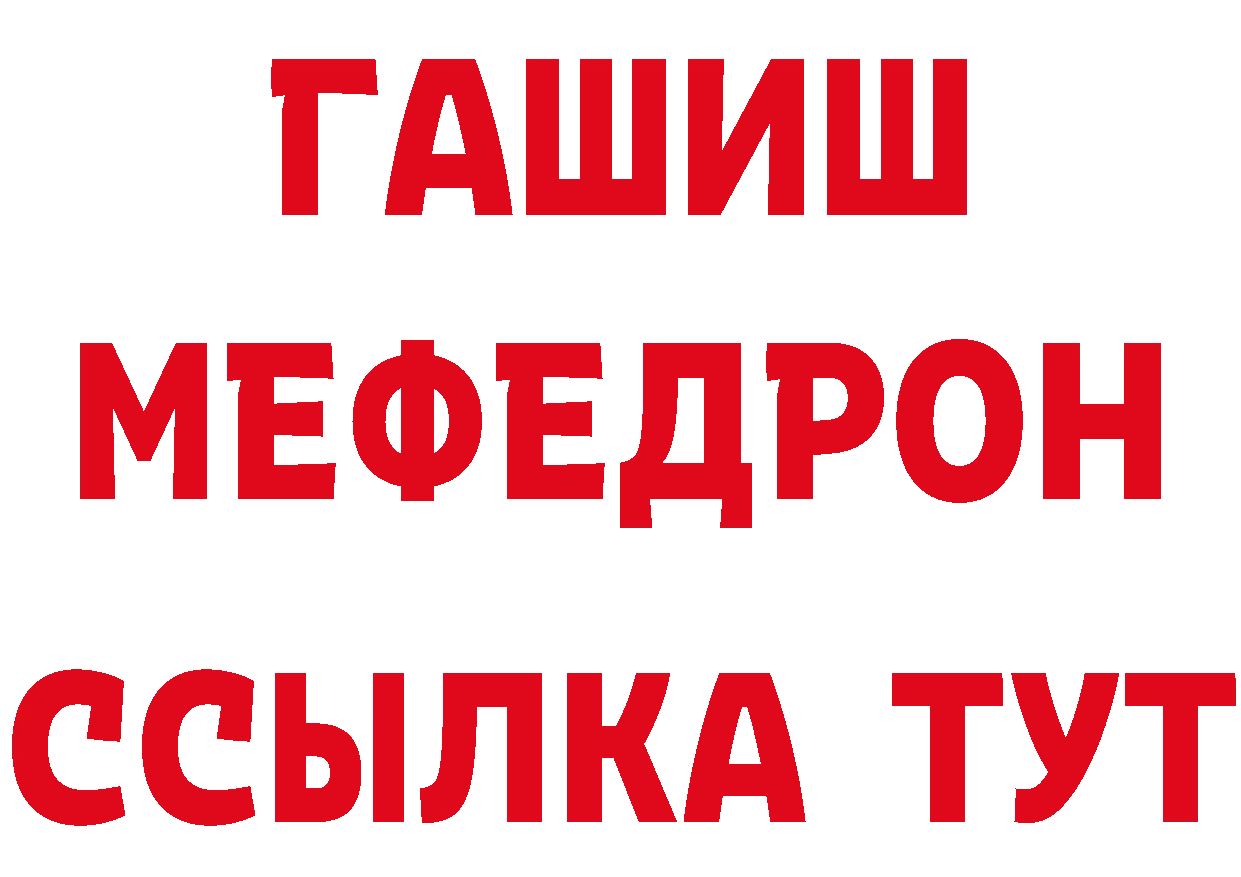 ГАШИШ
МЕФЕДРОН
ССЫЛКА ТУТ